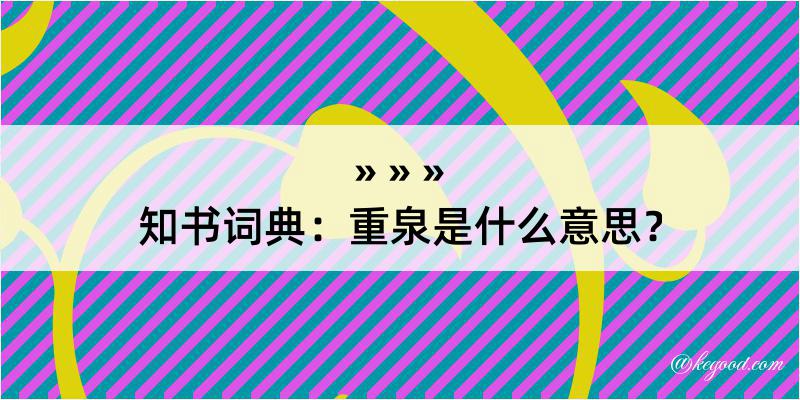 » » »

知书词典：重泉是什么意思？

@kegood.com